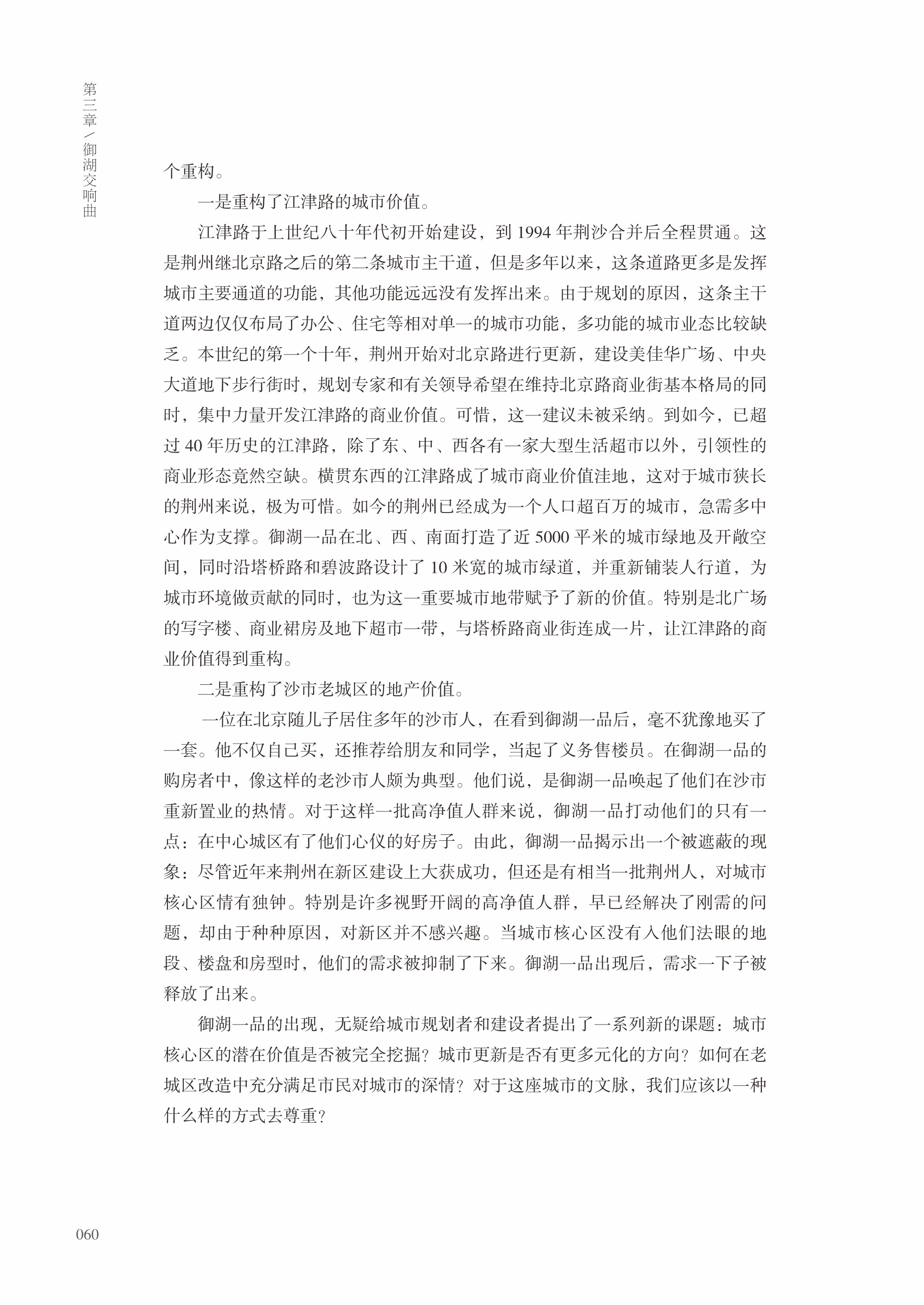 第三章／御湖交响曲

个重构。

一是重构了江津路的城市价值。

江津路于上世纪八十年代初开始建设，到 1994 年荆沙合并后全程贯通。这是荆州继北京路之后的第二条城市主干道，但是多年以来，这条道路更多是发挥城市主要通道的功能，其他功能远远没有发挥出来。由于规划的原因，这条主干道两边仅仅布局了办公、住宅等相对单一的城市功能，多功能的城市业态比较缺乏。本世纪的第一个十年，荆州开始对北京路进行更新，建设美佳华广场、中央大道地下步行街时，规划专家和有关领导希望在维持北京路商业街基本格局的同时，集中力量开发江津路的商业价值。可惜，这一建议未被采纳。到如今，已超过 40 年历史的江津路，除了东、中、西各有一家大型生活超市以外，引领性的商业形态竟然空缺。横贯东西的江津路成了城市商业价值洼地，这对于城市狭长的荆州来说，极为可惜。如今的荆州已经成为一个人口超百万的城市，急需多中心作为支撑。御湖一品在北、西、南面打造了近 5000 平米的城市绿地及开敞空间，同时沿塔桥路和碧波路设计了 10 米宽的城市绿道，并重新铺装人行道，为城市环境做贡献的同时，也为这一重要城市地带赋予了新的价值。特别是北广场的写字楼、商业裙房及地下超市一带，与塔桥路商业街连成一片，让江津路的商业价值得到重构。

二是重构了沙市老城区的地产价值。

一位在北京随儿子居住多年的沙市人，在看到御湖一品后，毫不犹豫地买了一套。他不仅自己买，还推荐给朋友和同学，当起了义务售楼员。在御湖一品的购房者中，像这样的老沙市人颇为典型。他们说，是御湖一品唤起了他们在沙市重新置业的热情。对于这样一批高净值人群来说，御湖一品打动他们的只有一点：在中心城区有了他们心仪的好房子。由此，御湖一品揭示出一个被遮蔽的现象：尽管近年来荆州在新区建设上大获成功，但还是有相当一批荆州人，对城市核心区情有独钟。特别是许多视野开阔的高净值人群，早已经解决了刚需的问题，却由于种种原因，对新区并不感兴趣。当城市核心区没有入他们法眼的地段、楼盘和房型时，他们的需求被抑制了下来。御湖一品出现后，需求一下子被释放了出来。

御湖一品的出现，无疑给城市规划者和建设者提出了一系列新的课题：城市核心区的潜在价值是否被完全挖掘？城市更新是否有更多元化的方向？如何在老城区改造中充分满足市民对城市的深情？对于这座城市的文脉，我们应该以一种什么样的方式去尊重？

060